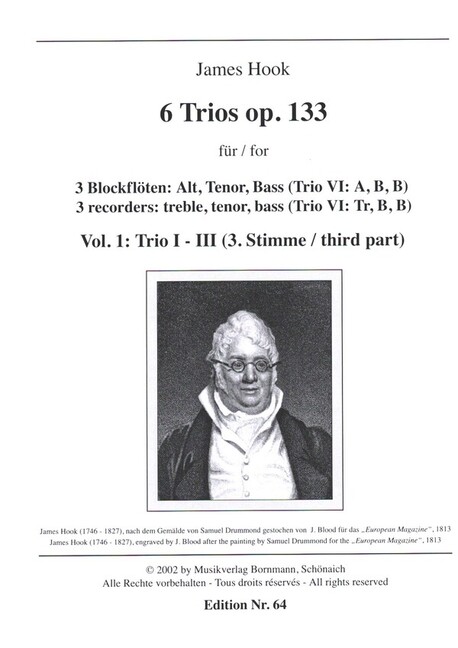 James Hook

6 Trios op. 133

für / for

3 Blockflöten: Alt, Tenor, Bass (Trio VI: A, B, B)
3 recorders: treble, tenor, bass (Trio VI: Tr, B, B)

Vol. 1: Trio I - III (3. Stimme / third part)

James Hook (1746 - 1827), nach dem Gemälde von Samuel Drummond gestochen von J. Blood für das „European Magazine", 1813
James Hook (1746 - 1827), engraved by J. Blood after the painting by Samuel Drummond for the „European Magazine", 1813

© 2002 by Musikverlag Bornmann, Schönaich
Alle Rechte vorbehalten - Tous droits réservés - All rights reserved

Edition Nr. 64